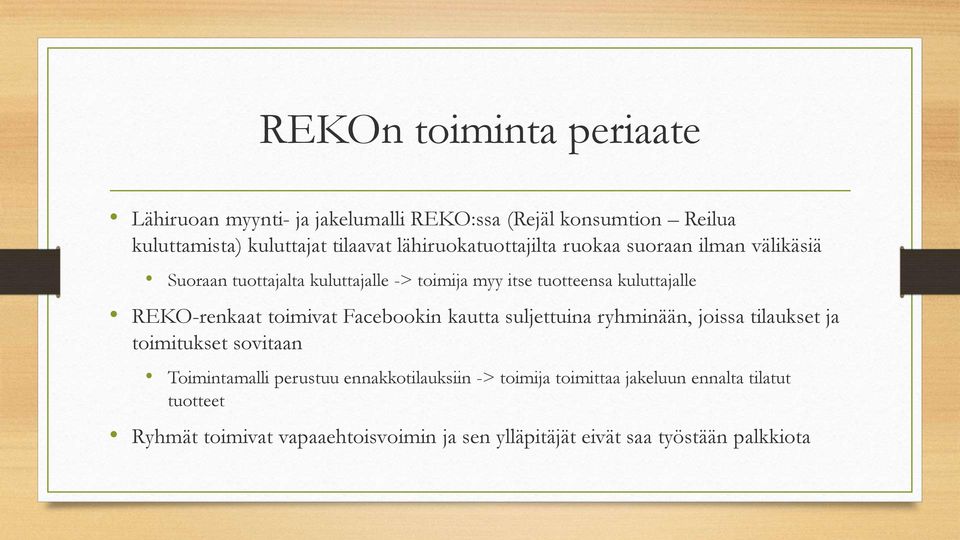 REKOn toiminta periaate

• Lähiruoan myynti- ja jakelumalli REKO:ssa (Rejäl konsumtion – Reilua kuluttamista) kuluttajat tilaavat lähiruokatuottajilta ruokaa suoraan ilman välikäsiä

• Suoraan tuottajalta kuluttajalle -> toimija myy itse tuotteensa kuluttajalle

• REKO-renkaat toimivat Facebookin kautta suljettuina ryhminään, joissa tilaukset ja toimitukset sovitaan

• Toimintamalli perustuu ennakkotilauksiin -> toimija toimittaa jakeluun ennalta tilatut tuotteet

• Ryhmät toimivat vapaaehtoisvoimin ja sen ylläpitäjät eivät saa työstään palkkiota